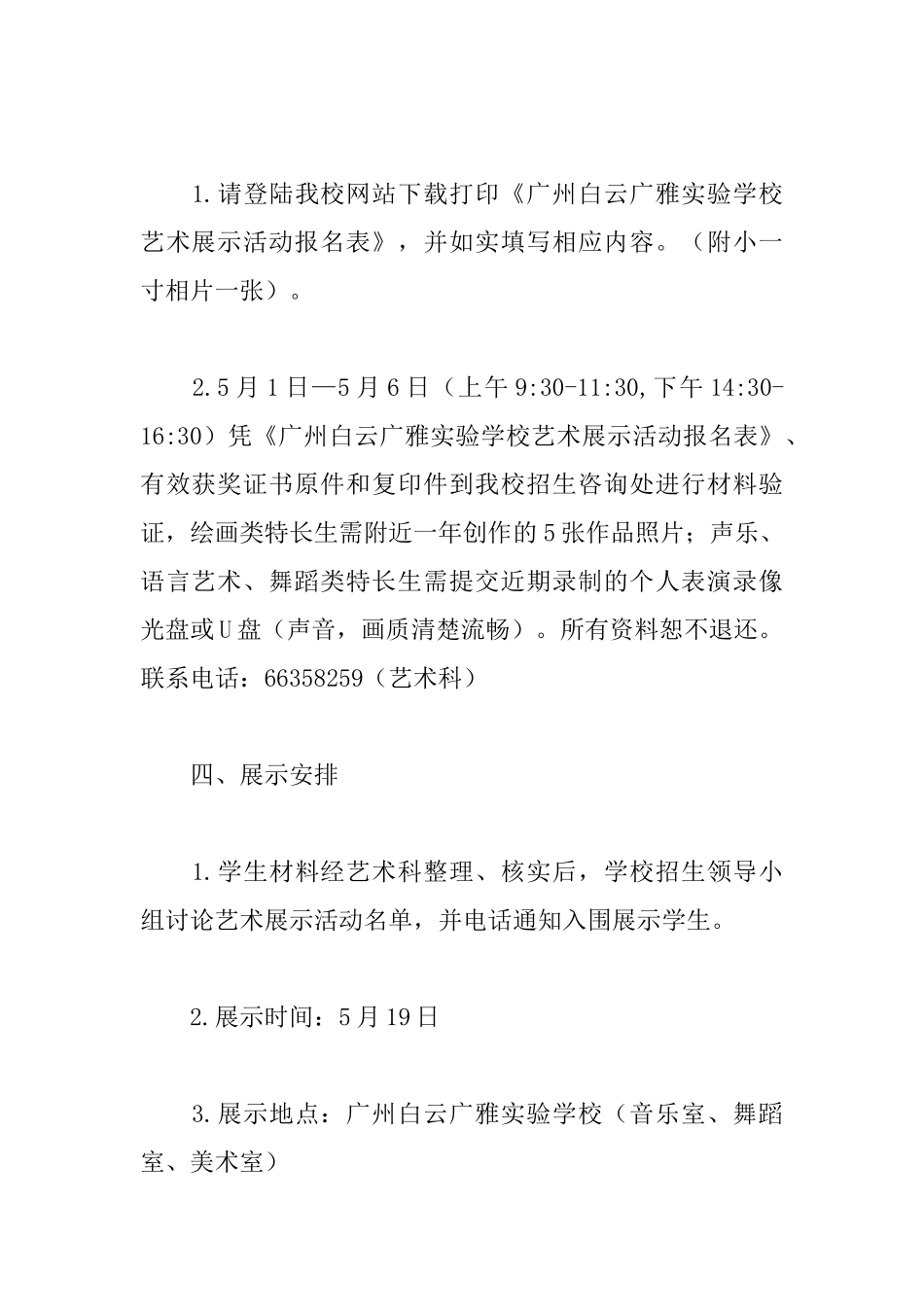 1.请登陆我校网站下载打印《广州白云广雅实验学校艺术展示活动报名表》，并如实填写相应内容。（附小一寸相片一张）。

2.5月1日—5月6日（上午9:30-11:30,下午14:30-16:30）凭《广州白云广雅实验学校艺术展示活动报名表》、有效获奖证书原件和复印件到我校招生咨询处进行材料验证，绘画类特长生需附近一年创作的5张作品照片；声乐、语言艺术、舞蹈类特长生需提交近期录制的个人表演录像光盘或U盘（声音，画质清楚流畅）。所有资料恕不退还。联系电话：66358259（艺术科）

四、展示安排

1.学生材料经艺术科整理、核实后，学校招生领导小组讨论艺术展示活动名单，并电话通知入围展示学生。

2.展示时间：5月19日

3.展示地点：广州白云广雅实验学校（音乐室、舞蹈室、美术室）